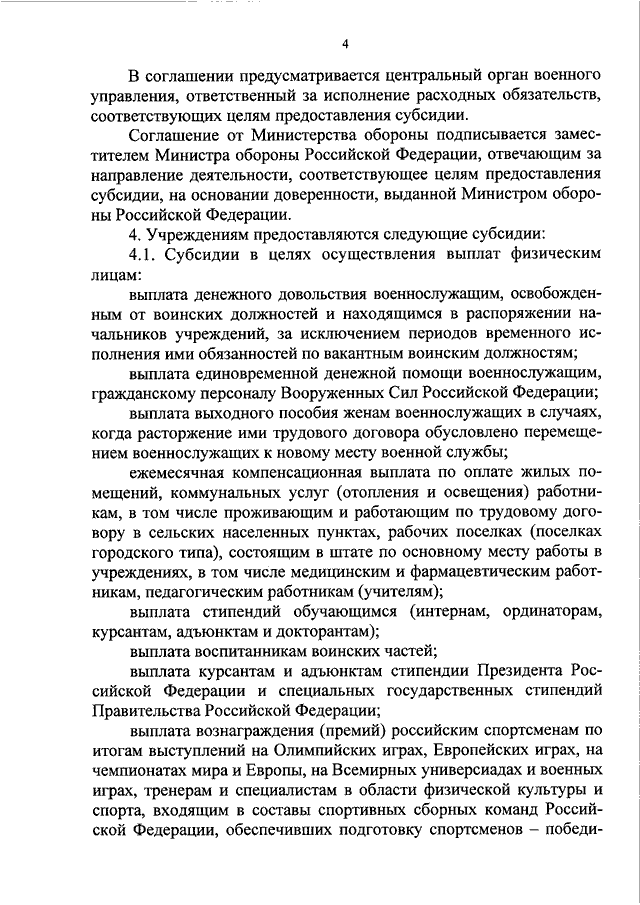 4

В соглашении предусматривается центральный орган военного управления, ответственный за исполнение расходных обязательств, соответствующих целям предоставления субсидии.

Соглашение от Министерства обороны подписывается заместителем Министра обороны Российской Федерации, отвечающим за направление деятельности, соответствующее целям предоставления субсидии, на основании доверенности, выданной Министром обороны Российской Федерации.

4. Учреждениям предоставляются следующие субсидии:

4.1. Субсидии в целях осуществления выплат физическим лицам:

выплата денежного довольствия военнослужащим, освобожденным от воинских должностей и находящимся в распоряжении начальников учреждений, за исключением периодов временного исполнения ими обязанностей по вакантным воинским должностям;

выплата единовременной денежной помощи военнослужащим, гражданскому персоналу Вооруженных Сил Российской Федерации;

выплата выходного пособия женам военнослужащих в случаях, когда расторжение ими трудового договора обусловлено перемещением военнослужащих к новому месту военной службы;

ежемесячная компенсационная выплата по оплате жилых помещений, коммунальных услуг (отопления и освещения) работникам, в том числе проживающим и работающим по трудовому договору в сельских населенных пунктах, рабочих поселках (поселках городского типа), состоящим в штате по основному месту работы в учреждениях, в том числе медицинским и фармацевтическим работникам, педагогическим работникам (учителям);

выплата стипендий обучающимся (интернам, ординаторам, курсантам, адъюнктам и докторантам);

выплата воспитанникам воинских частей;

выплата курсантам и адъюнктам стипендии Президента Российской Федерации и специальных государственных стипендий Правительства Российской Федерации;

выплата вознаграждения (премий) российским спортсменам по итогам выступлений на Олимпийских играх, Европейских играх, на чемпионатах мира и Европы, на Всемирных универсиадах и военных играх, тренерам и специалистам в области физической культуры и спорта, входящим в составы спортивных сборных команд Российской Федерации, обеспечивших подготовку спортсменов – победи-